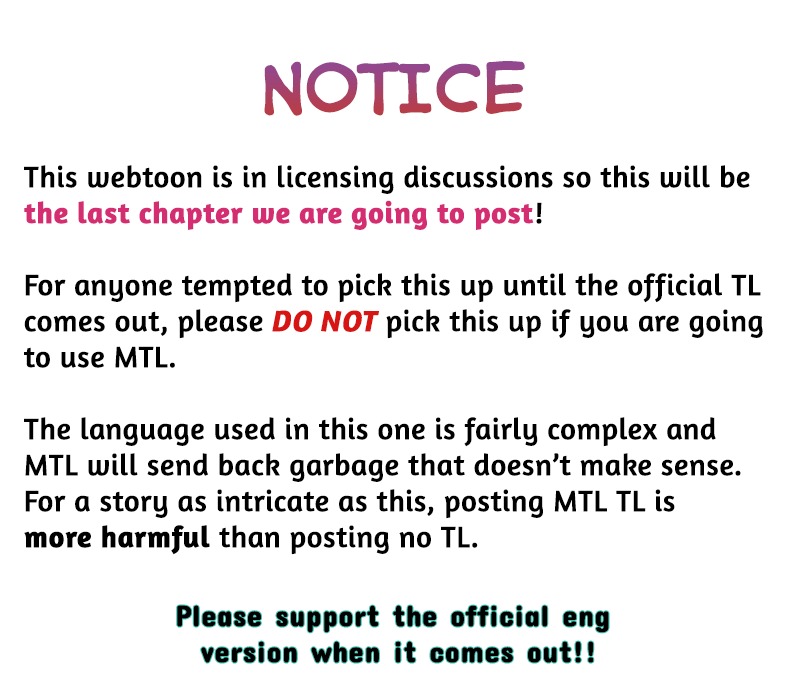 NOTICE

This webtoon is in licensing discussions so this will be the last chapter we are going to post!

For anyone tempted to pick this up until the official TL comes out, please DO NOT pick this up if you are going to use MTL.

The language used in this one is fairly complex and MTL will send back garbage that doesn't make sense. For a story as intricate as this, posting MTL TL is more harmful than posting no TL.

Please support the official eng version when it comes out!!